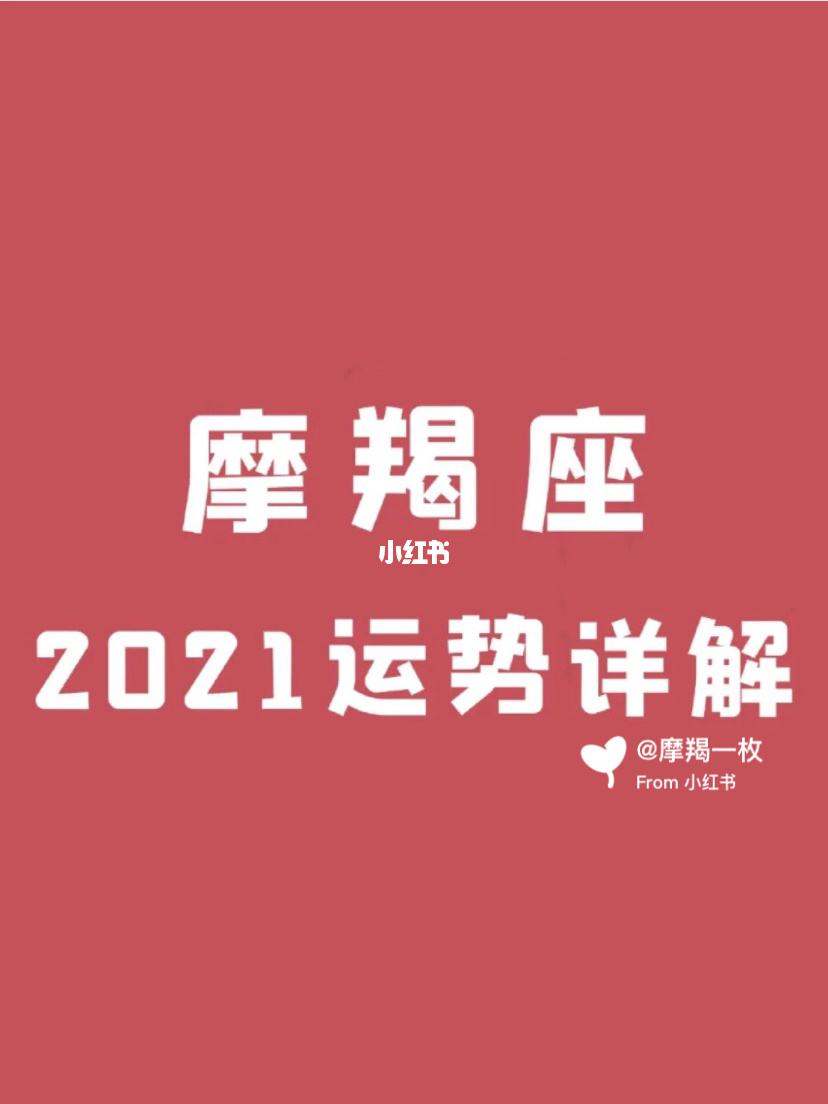 摩羯座

小红书

2021运势详解

@摩羯一枚
From 小红书